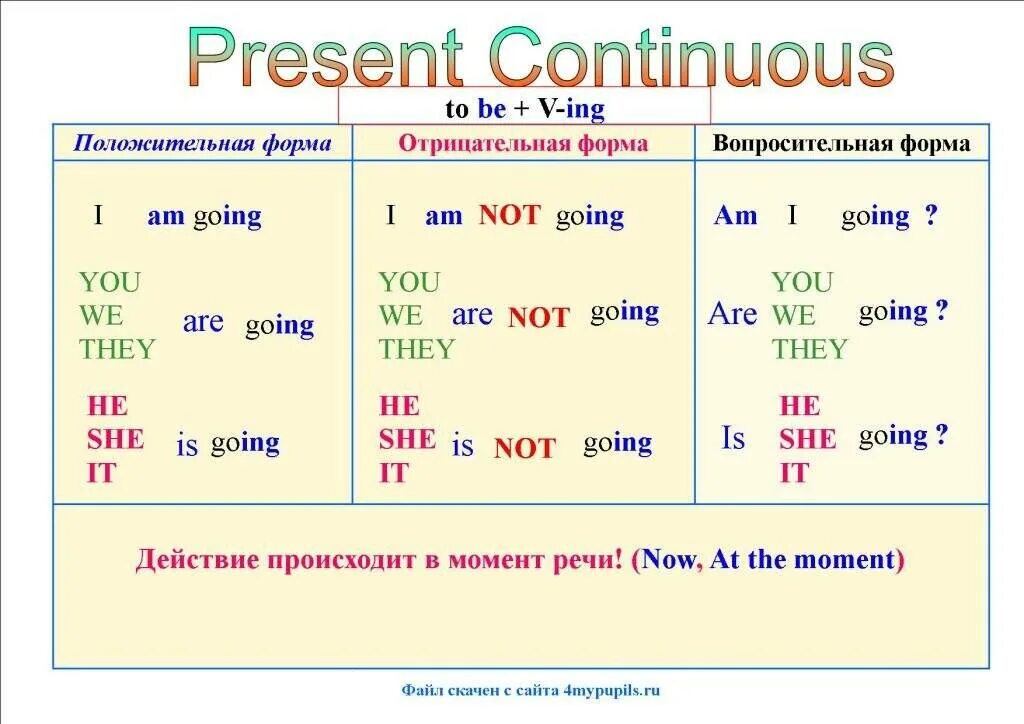 Present Continuous

to be + V-ing

| Положительная форма | Отрицательная форма | Вопросительная форма |
|---|---|---|
| I am going | I am NOT going | Am I going ? |
| YOU WE THEY are going | YOU WE THEY are NOT going | Are YOU WE THEY going ? |
| HE SHE IT is going | HE SHE IT is NOT going | Is HE SHE IT going ? |

Действие происходит в момент речи! (Now, At the moment)

Файл скачен с сайта 4mypupils.ru